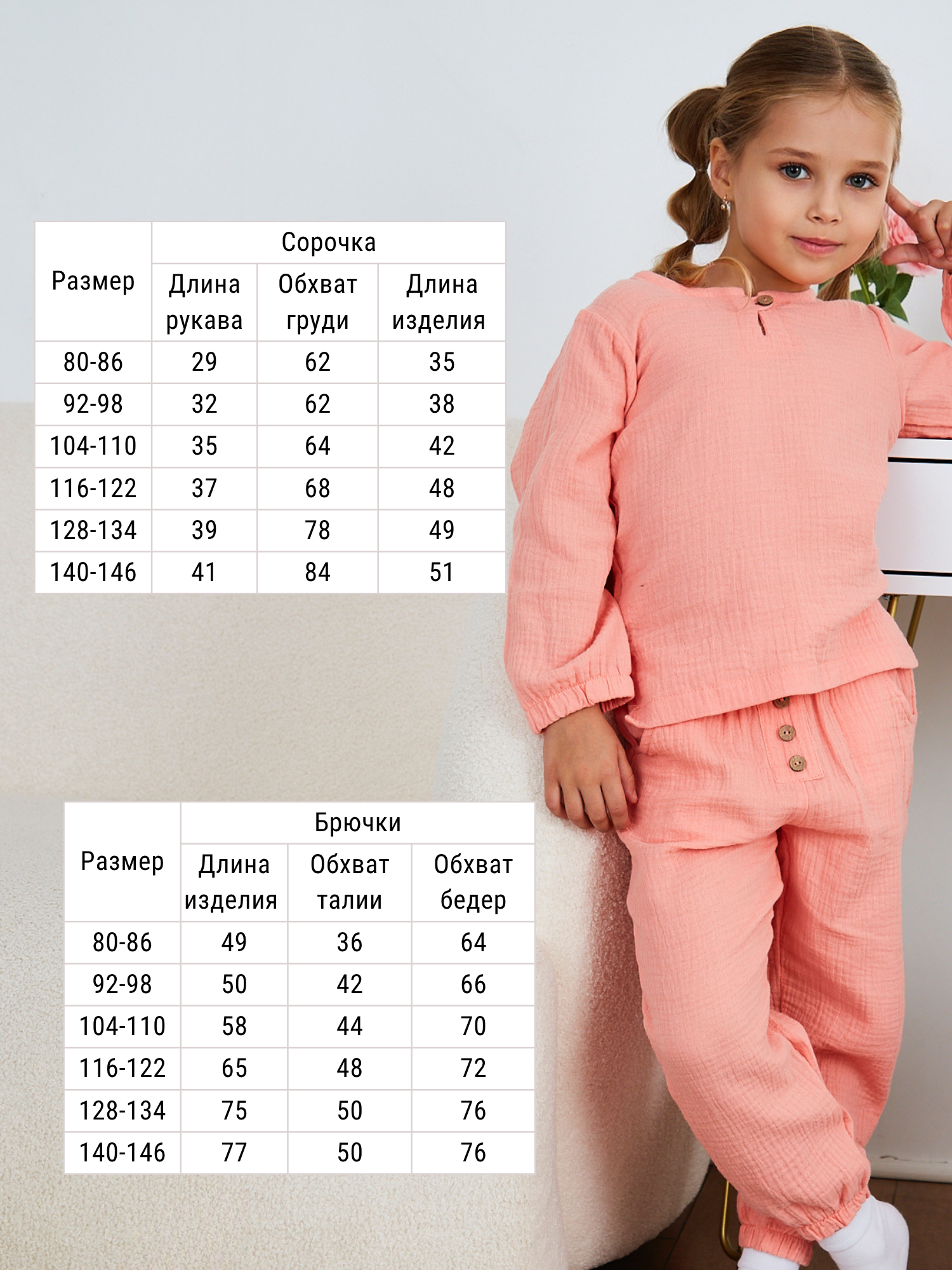 | Размер | Сорочка | | |
|---|---|---|---|
| | Длина рукава | Обхват груди | Длина изделия |
| 80-86 | 29 | 62 | 35 |
| 92-98 | 32 | 62 | 38 |
| 104-110 | 35 | 64 | 42 |
| 116-122 | 37 | 68 | 48 |
| 128-134 | 39 | 78 | 49 |
| 140-146 | 41 | 84 | 51 |

| Размер | Брючки | | |
|---|---|---|---|
| | Длина изделия | Обхват талии | Обхват бедер |
| 80-86 | 49 | 36 | 64 |
| 92-98 | 50 | 42 | 66 |
| 104-110 | 58 | 44 | 70 |
| 116-122 | 65 | 48 | 72 |
| 128-134 | 75 | 50 | 76 |
| 140-146 | 77 | 50 | 76 |